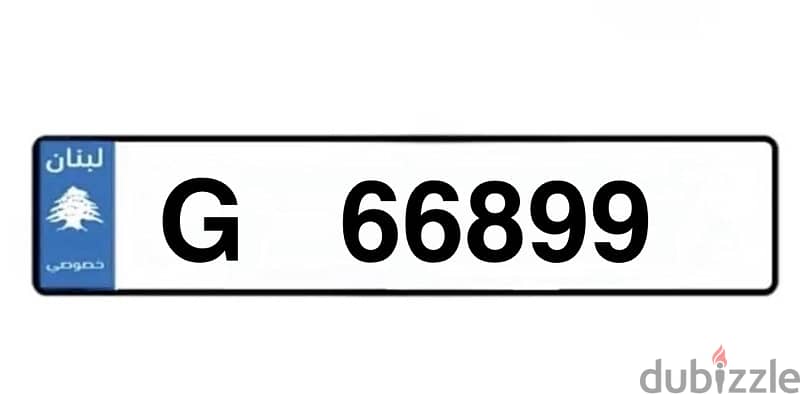 لبنان
خصوصي
G 66899
dubizzle